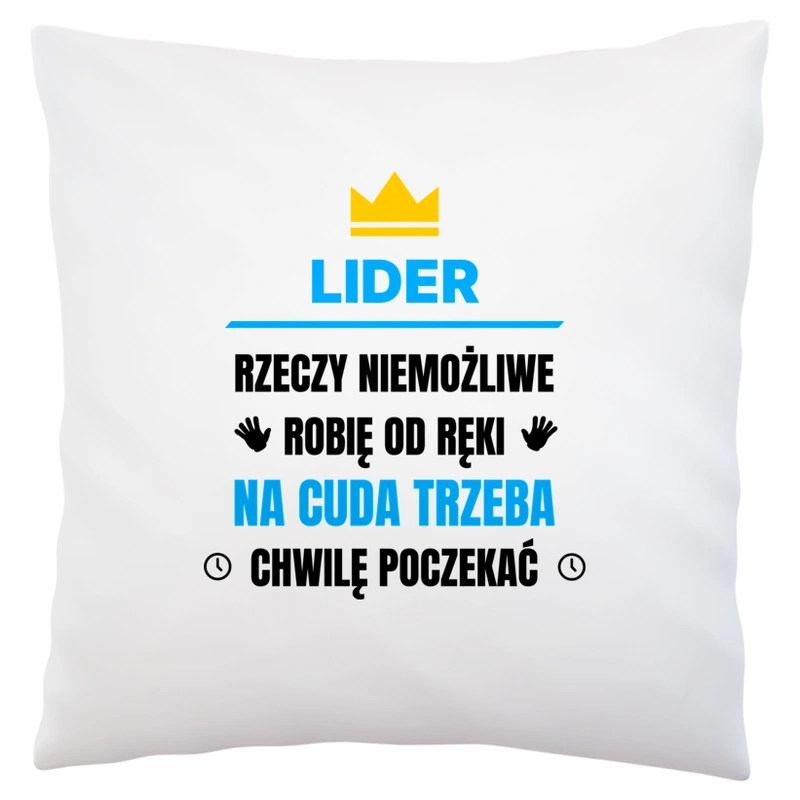 LIDER

RZECZY NIEMOŻLIWE
ROBIĘ OD RĘKI
NA CUDA TRZEBA
CHWILĘ POCZEKAĆ